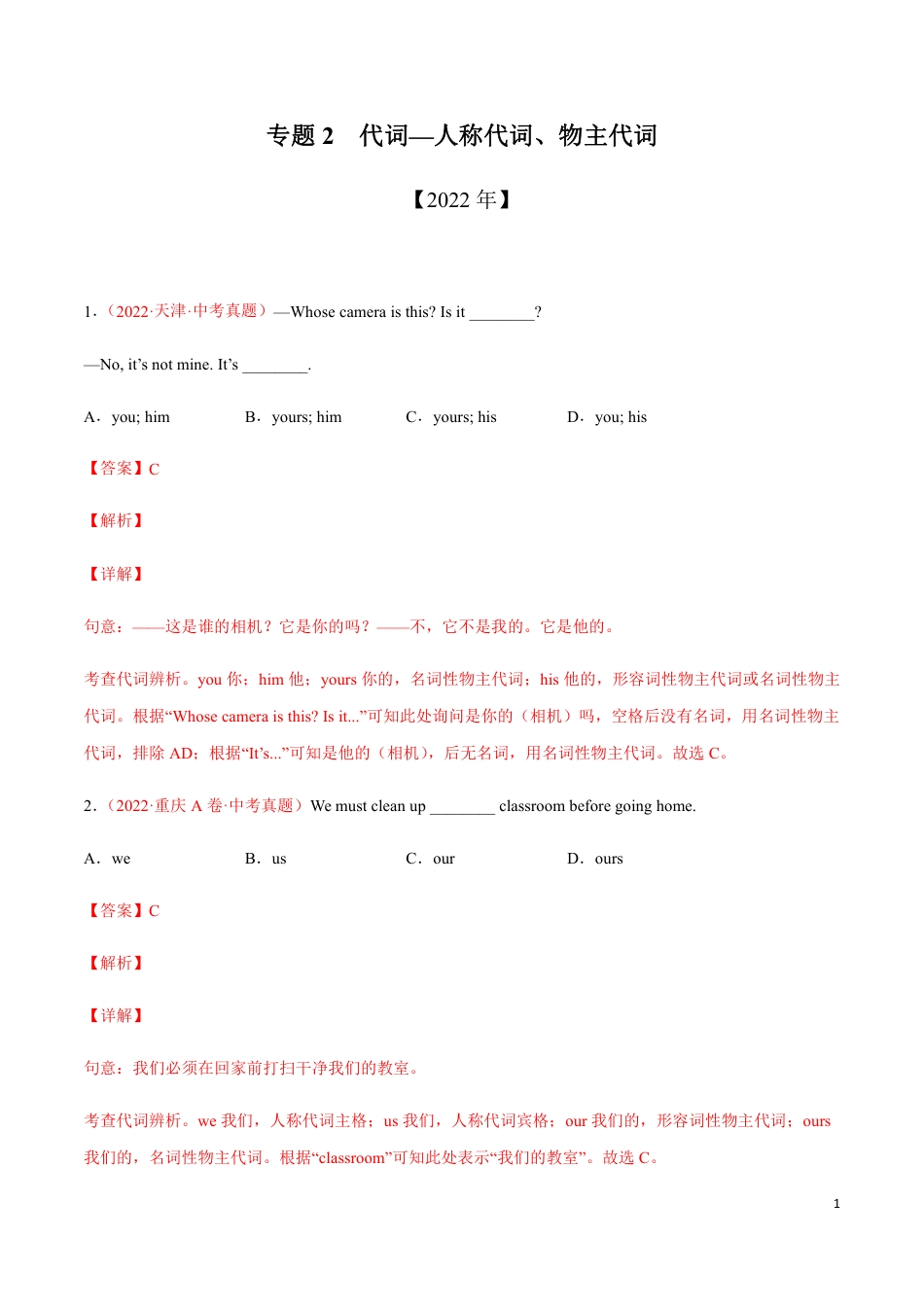 专题 2 代词—人称代词、物主代词

【2022 年】

1．（2022·天津·中考真题）—Whose camera is this? Is it ________?

—No, it’s not mine. It’s ________.

A．you; him B．yours; him C．yours; his D．you; his

【答案】C

【解析】

【详解】

句意：——这是谁的相机？它是你的吗？——不，它不是我的。它是他的。

考查代词辨析。you 你；him 他；yours 你的，名词性物主代词；his 他的，形容词性物主代词或名词性物主代词。根据“Whose camera is this? Is it...”可知此处询问是你的（相机）吗，空格后没有名词，用名词性物主代词，排除 AD；根据“It’s...”可知是他的（相机），后无名词，用名词性物主代词。故选 C。

2．（2022·重庆 A 卷·中考真题）We must clean up ________ classroom before going home.

A．we B．us C．our D．ours

【答案】C

【解析】

【详解】

句意：我们必须在回家前打扫干净我们的教室。

考查代词辨析。we 我们，人称代词主格；us 我们，人称代词宾格；our 我们的，形容词性物主代词；ours 我们的，名词性物主代词。根据“classroom”可知此处表示“我们的教室”。故选 C。

1